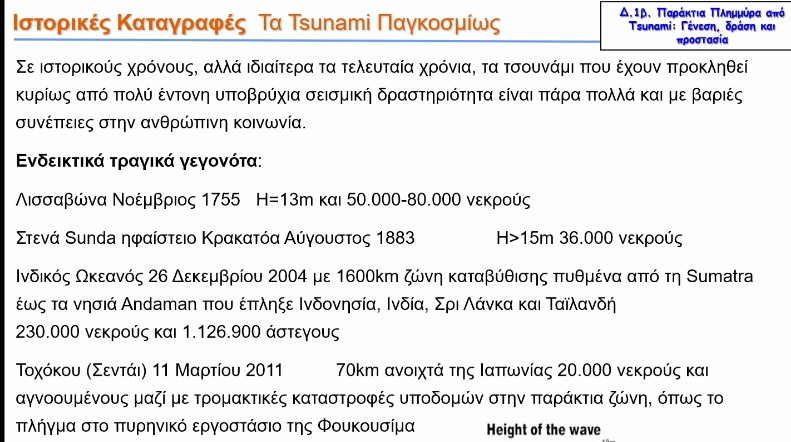 Ιστορικές Καταγραφές Τα Tsunami Παγκοσμίως

Δ.1β. Παράκτια Πλημμύρα από Tsunami: Γένεση, δράση και προστασία

Σε ιστορικούς χρόνους, αλλά ιδιαίτερα τα τελευταία χρόνια, τα τσουνάμι που έχουν προκληθεί κυρίως από πολύ έντονη υποβρύχια σεισμική δραστηριότητα είναι πάρα πολλά και με βαριές συνέπειες στην ανθρώπινη κοινωνία.

Ενδεικτικά τραγικά γεγονότα:

Λισσαβώνα Νοέμβριος 1755 H=13m και 50.000-80.000 νεκρούς

Στενά Sunda ηφαίστειο Κρακατόα Αύγουστος 1883 H>15m 36.000 νεκρούς

Ινδικός Ωκεανός 26 Δεκεμβρίου 2004 με 1600km ζώνη καταβύθισης πυθμένα από τη Sumatra έως τα νησιά Andaman που έπληξε Ινδονησία, Ινδία, Σρι Λάνκα και Ταϊλανδή 230.000 νεκρούς και 1.126.900 άστεγους

Τοχόκου (Σεντάι) 11 Μαρτίου 2011 70km ανοιχτά της Ιαπωνίας 20.000 νεκρούς και αγνοουμένους μαζί με τρομακτικές καταστροφές υποδομών στην παράκτια ζώνη, όπως το πλήγμα στο πυρηνικό εργοστάσιο της Φουκουσίμα

Height of the wave